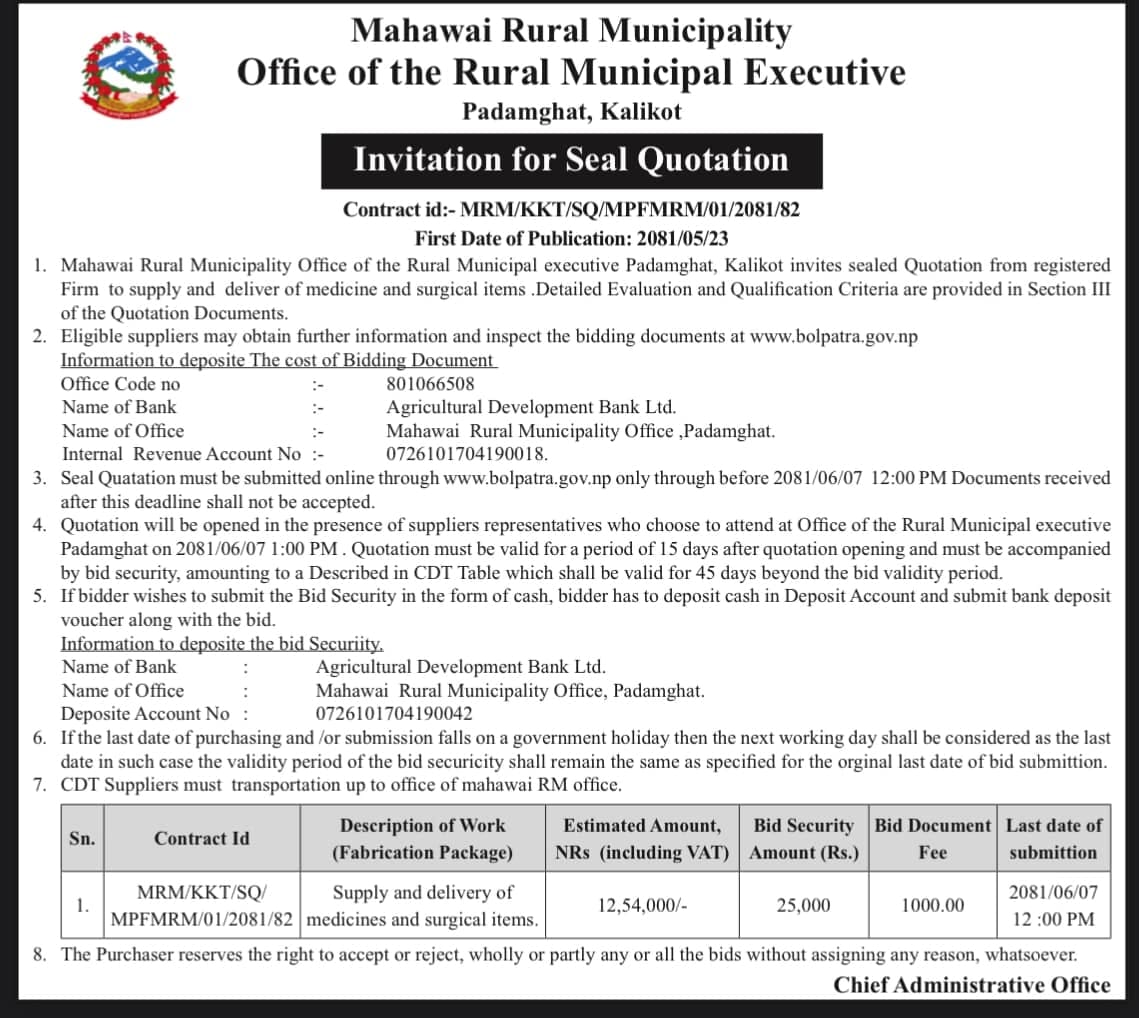 Mahawai Rural Municipality
Office of the Rural Municipal Executive
Padamghat, Kalikot

Invitation for Seal Quotation

Contract id:- MRM/KKT/SQ/MPFMRM/01/2081/82
First Date of Publication: 2081/05/23

1. Mahawai Rural Municipality Office of the Rural Municipal executive Padamghat, Kalikot invites sealed Quotation from registered Firm to supply and deliver of medicine and surgical items .Detailed Evaluation and Qualification Criteria are provided in Section III of the Quotation Documents.
2. Eligible suppliers may obtain further information and inspect the bidding documents at www.bolpatra.gov.np
Information to deposite The cost of Bidding Document
Office Code no :- 801066508
Name of Bank :- Agricultural Development Bank Ltd.
Name of Office :- Mahawai Rural Municipality Office ,Padamghat.
Internal Revenue Account No :- 0726101704190018.
3. Seal Quatation must be submitted online through www.bolpatra.gov.np only through before 2081/06/07 12:00 PM Documents received after this deadline shall not be accepted.
4. Quotation will be opened in the presence of suppliers representatives who choose to attend at Office of the Rural Municipal executive Padamghat on 2081/06/07 1:00 PM . Quotation must be valid for a period of 15 days after quotation opening and must be accompanied by bid security, amounting to a Described in CDT Table which shall be valid for 45 days beyond the bid validity period.
5. If bidder wishes to submit the Bid Security in the form of cash, bidder has to deposit cash in Deposit Account and submit bank deposit voucher along with the bid.
Information to deposite the bid Securiity.
Name of Bank : Agricultural Development Bank Ltd.
Name of Office : Mahawai Rural Municipality Office, Padamghat.
Deposite Account No : 0726101704190042
6. If the last date of purchasing and /or submission falls on a government holiday then the next working day shall be considered as the last date in such case the validity period of the bid securicity shall remain the same as specified for the orginal last date of bid submittion.
7. CDT Suppliers must transportation up to office of mahawai RM office.

| Sn. | Contract Id | Description of Work (Fabrication Package) | Estimated Amount, NRs (including VAT) | Bid Security Amount (Rs.) | Bid Document Fee | Last date of submittion |
|---|---|---|---|---|---|---|
| 1. | MRM/KKT/SQ/ MPFMRM/01/2081/82 | Supply and delivery of medicines and surgical items. | 12,54,000/- | 25,000 | 1000.00 | 2081/06/07 12 :00 PM |

8. The Purchaser reserves the right to accept or reject, wholly or partly any or all the bids without assigning any reason, whatsoever.

Chief Administrative Office